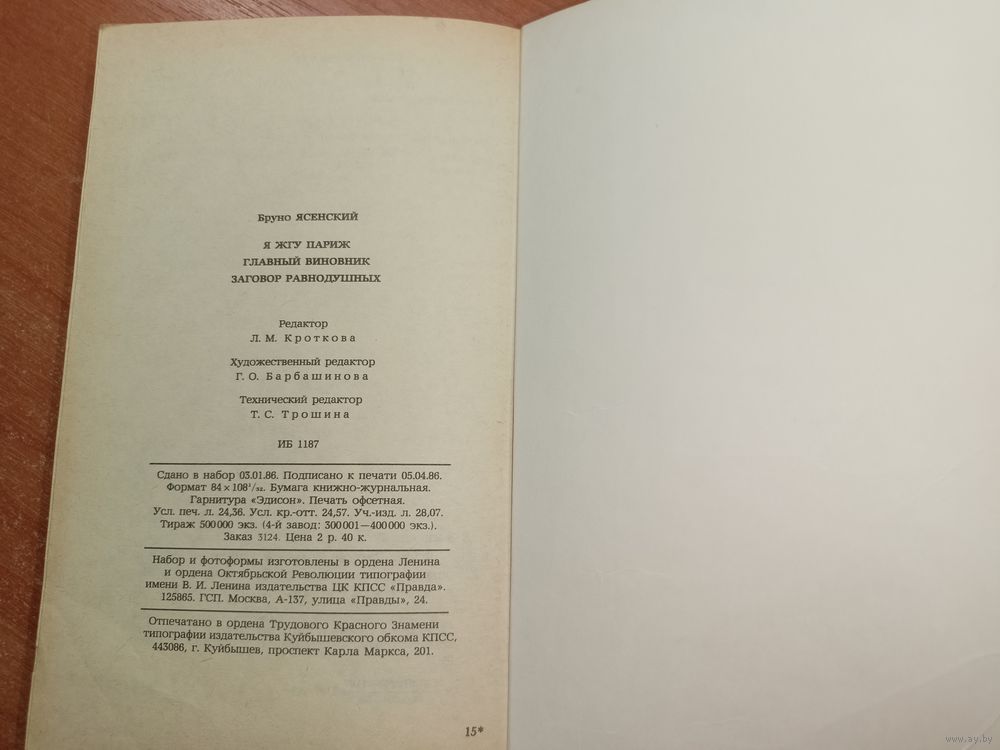 Бруно ЯСЕНСКИЙ

Я ЖГУ ПАРИЖ
ГЛАВНЫЙ ВИНОВНИК
ЗАГОВОР РАВНОДУШНЫХ

Редактор
Л. М. Кроткова

Художественный редактор
Г. О. Барбашинова

Технический редактор
Т. С. Трошина

ИБ 1187

Сдано в набор 03.01.86. Подписано к печати 05.04.86. Формат $84 \times 108^1/_{32}$. Бумага книжно-журнальная. Гарнитура «Эдисон». Печать офсетная. Усл. печ. л. 24,36. Усл. кр.-отт. 24,57. Уч.-изд. л. 28,07. Тираж 500 000 экз. (4-й завод: 300 001—400 000 экз.). Заказ 3124. Цена 2 р. 40 к.

Набор и фотоформы изготовлены в ордена Ленина и ордена Октябрьской Революции типографии имени В. И. Ленина издательства ЦК КПСС «Правда». 125865. ГСП. Москва, А-137, улица «Правды», 24.

Отпечатано в ордена Трудового Красного Знамени типографии издательства Куйбышевского обкома КПСС, 443086, г. Куйбышев, проспект Карла Маркса, 201.

15*

www.ay.by